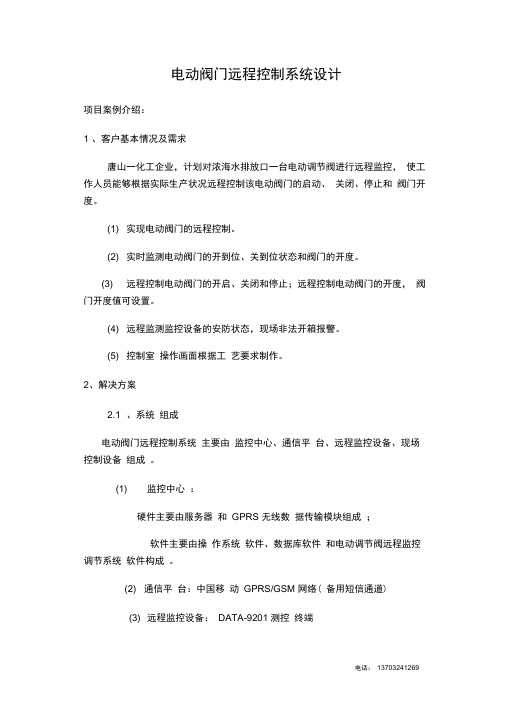 电动阀门远程控制系统设计

项目案例介绍：

1 、客户基本情况及需求

唐山一化工企业，计划对浓海水排放口一台电动调节阀进行远程监控， 使工作人员能够根据实际生产状况远程控制该电动阀门的启动、 关闭、停止和 阀门开度。

(1) 实现电动阀门的远程控制。

(2) 实时监测电动阀门的开到位、关到位状态和阀门的开度。

(3) 远程控制电动阀门的开启、关闭和停止；远程控制电动阀门的开度， 阀门开度值可设置。

(4) 远程监测监控设备的安防状态，现场非法开箱报警。

(5) 控制室 操作画面根据工 艺要求制作。

2、解决方案

2.1 、系统 组成

电动阀门远程控制系统 主要由 监控中心、通信平 台、远程监控设备、现场控制设备 组成 。

(1) 监控中心 ：

硬件主要由服务器 和 GPRS 无线数 据传输模块组成 ；

软件主要由操 作系统 软件、数据库软件 和电动调节阀远程监控调节系统 软件构成 。

(2) 通信平 台：中国移 动 GPRS/GSM 网络（ 备用短信通道）

(3) 远程监控设备： DATA-9201 测控 终端

电话： 13703241269